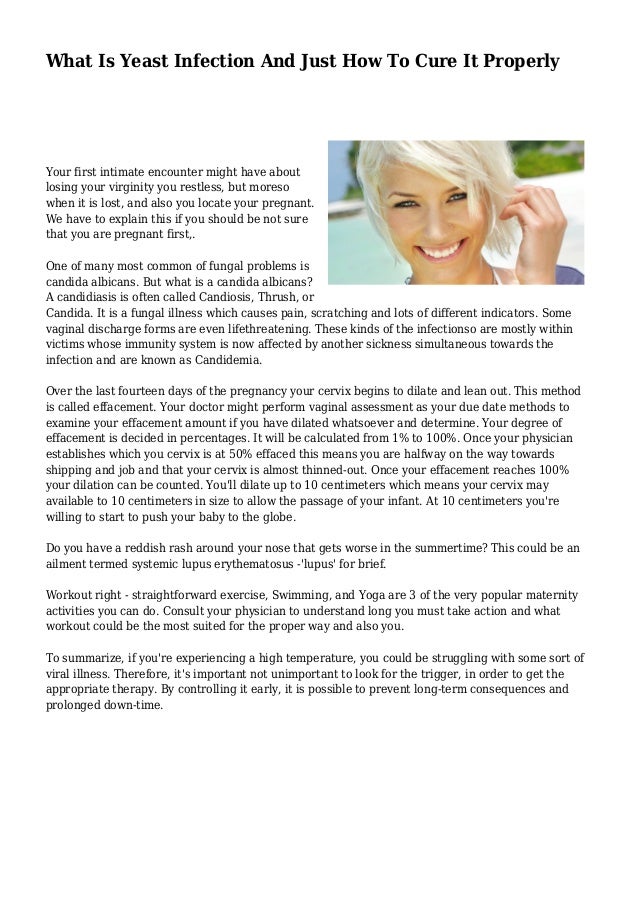 What Is Yeast Infection And Just How To Cure It Properly

Your first intimate encounter might have about losing your virginity you restless, but moreso when it is lost, and also you locate your pregnant. We have to explain this if you should be not sure that you are pregnant first,.

One of many most common of fungal problems is candida albicans. But what is a candida albicans? A candidiasis is often called Candiosis, Thrush, or Candida. It is a fungal illness which causes pain, scratching and lots of different indicators. Some vaginal discharge forms are even lifethreatening. These kinds of the infectionso are mostly within victims whose immunity system is now affected by another sickness simultaneous towards the infection and are known as Candidemia.

Over the last fourteen days of the pregnancy your cervix begins to dilate and lean out. This method is called effacement. Your doctor might perform vaginal assessment as your due date methods to examine your effacement amount if you have dilated whatsoever and determine. Your degree of effacement is decided in percentages. It will be calculated from 1% to 100%. Once your physician establishes which you cervix is at 50% effaced this means you are halfway on the way towards shipping and job and that your cervix is almost thinned-out. Once your effacement reaches 100% your dilation can be counted. You'll dilate up to 10 centimeters which means your cervix may available to 10 centimeters in size to allow the passage of your infant. At 10 centimeters you're willing to start to push your baby to the globe.

Do you have a reddish rash around your nose that gets worse in the summertime? This could be an ailment termed systemic lupus erythematosus -'lupus' for brief.

Workout right - straightforward exercise, Swimming, and Yoga are 3 of the very popular maternity activities you can do. Consult your physician to understand long you must take action and what workout could be the most suited for the proper way and also you.

To summarize, if you're experiencing a high temperature, you could be struggling with some sort of viral illness. Therefore, it's important not unimportant to look for the trigger, in order to get the appropriate therapy. By controlling it early, it is possible to prevent long-term consequences and prolonged down-time.